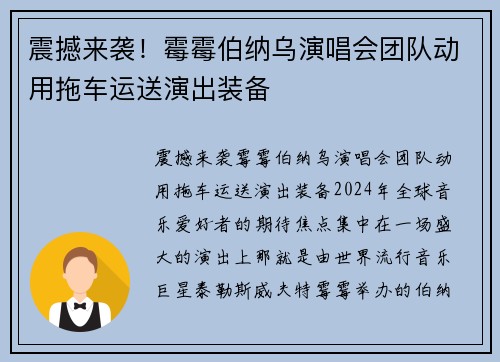 震撼来袭！霉霉伯纳乌演唱会团队动用拖车运送演出装备

震撼来袭霉霉伯纳乌演唱会团队动用拖车运送演出装备2024年全球音乐爱好者的期待焦点集中在一场盛大的演出上那就是由世界流行音乐巨星泰勒斯威夫特霉霉举办的伯纳